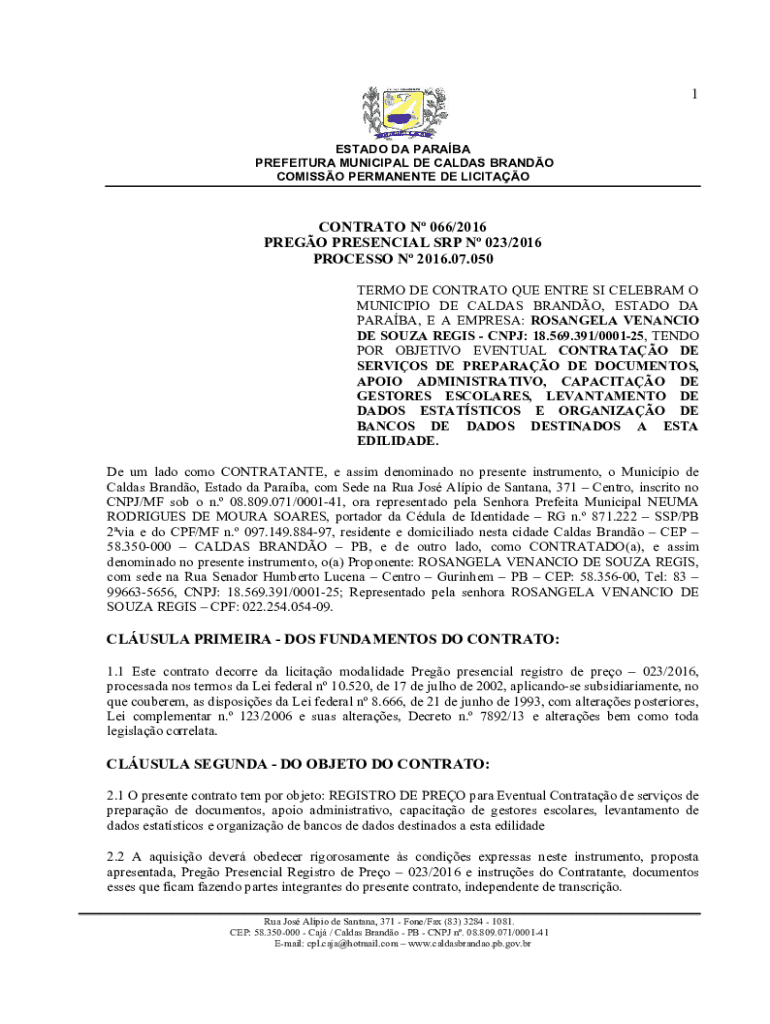 1

ESTADO DA PARAÍBA
PREFEITURA MUNICIPAL DE CALDAS BRANDÃO
COMISSÃO PERMANENTE DE LICITAÇÃO

CONTRATO Nº 066/2016
PREGÃO PRESENCIAL SRP Nº 023/2016
PROCESSO Nº 2016.07.050

TERMO DE CONTRATO QUE ENTRE SI CELEBRAM O MUNICIPIO DE CALDAS BRANDÃO, ESTADO DA PARAÍBA, E A EMPRESA: ROSANGELA VENANCIO DE SOUZA REGIS - CNPJ: 18.569.391/0001-25, TENDO POR OBJETIVO EVENTUAL CONTRATAÇÃO DE SERVIÇOS DE PREPARAÇÃO DE DOCUMENTOS, APOIO ADMINISTRATIVO, CAPACITAÇÃO DE GESTORES ESCOLARES, LEVANTAMENTO DE DADOS ESTATÍSTICOS E ORGANIZAÇÃO DE BANCOS DE DADOS DESTINADOS A ESTA EDILIDADE.

De um lado como CONTRATANTE, e assim denominado no presente instrumento, o Município de Caldas Brandão, Estado da Paraíba, com Sede na Rua José Alípio de Santana, 371 – Centro, inscrito no CNPJ/MF sob o n.º 08.809.071/0001-41, ora representado pela Senhora Prefeita Municipal NEUMA RODRIGUES DE MOURA SOARES, portador da Cédula de Identidade – RG n.º 871.222 – SSP/PB 2ªvia e do CPF/MF n.º 097.149.884-97, residente e domiciliado nesta cidade Caldas Brandão – CEP – 58.350-000 – CALDAS BRANDÃO – PB, e de outro lado, como CONTRATADO(a), e assim denominado no presente instrumento, o(a) Proponente: ROSANGELA VENANCIO DE SOUZA REGIS, com sede na Rua Senador Humberto Lucena – Centro – Gurinhem – PB – CEP: 58.356-00, Tel: 83 – 99663-5656, CNPJ: 18.569.391/0001-25; Representado pela senhora ROSANGELA VENANCIO DE SOUZA REGIS – CPF: 022.254.054-09.

CLÁUSULA PRIMEIRA - DOS FUNDAMENTOS DO CONTRATO:

1.1 Este contrato decorre da licitação modalidade Pregão presencial registro de preço – 023/2016, processada nos termos da Lei federal nº 10.520, de 17 de julho de 2002, aplicando-se subsidiariamente, no que couberem, as disposições da Lei federal nº 8.666, de 21 de junho de 1993, com alterações posteriores, Lei complementar n.º 123/2006 e suas alterações, Decreto n.º 7892/13 e alterações bem como toda legislação correlata.

CLÁUSULA SEGUNDA - DO OBJETO DO CONTRATO:

2.1 O presente contrato tem por objeto: REGISTRO DE PREÇO para Eventual Contratação de serviços de preparação de documentos, apoio administrativo, capacitação de gestores escolares, levantamento de dados estatísticos e organização de bancos de dados destinados a esta edilidade

2.2 A aquisição deverá obedecer rigorosamente às condições expressas neste instrumento, proposta apresentada, Pregão Presencial Registro de Preço – 023/2016 e instruções do Contratante, documentos esses que ficam fazendo partes integrantes do presente contrato, independente de transcrição.

Rua José Alípio de Santana, 371 - Fone/Fax (83) 3284 - 1081.
CEP: 58.350-000 - Cajá / Caldas Brandão - PB - CNPJ nº. 08.809.071/0001-41
E-mail: cpl.caja@hotmail.com – www.caldasbrandao.pb.gov.br